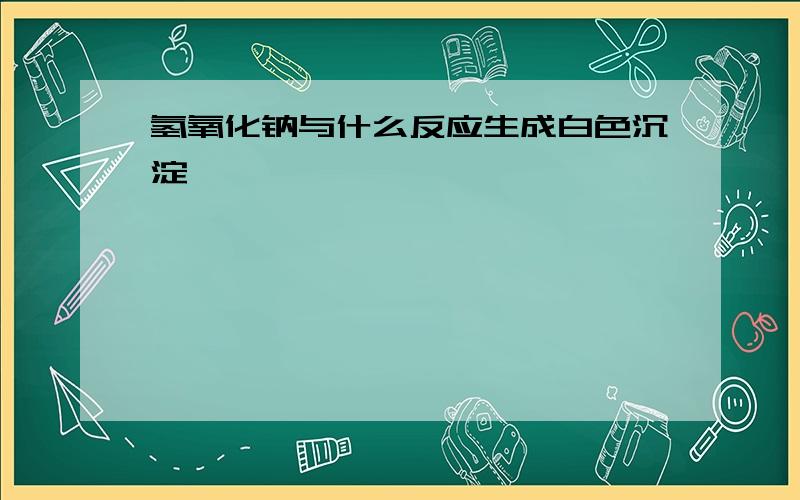 氢氧化钠与什么反应生成白色沉淀